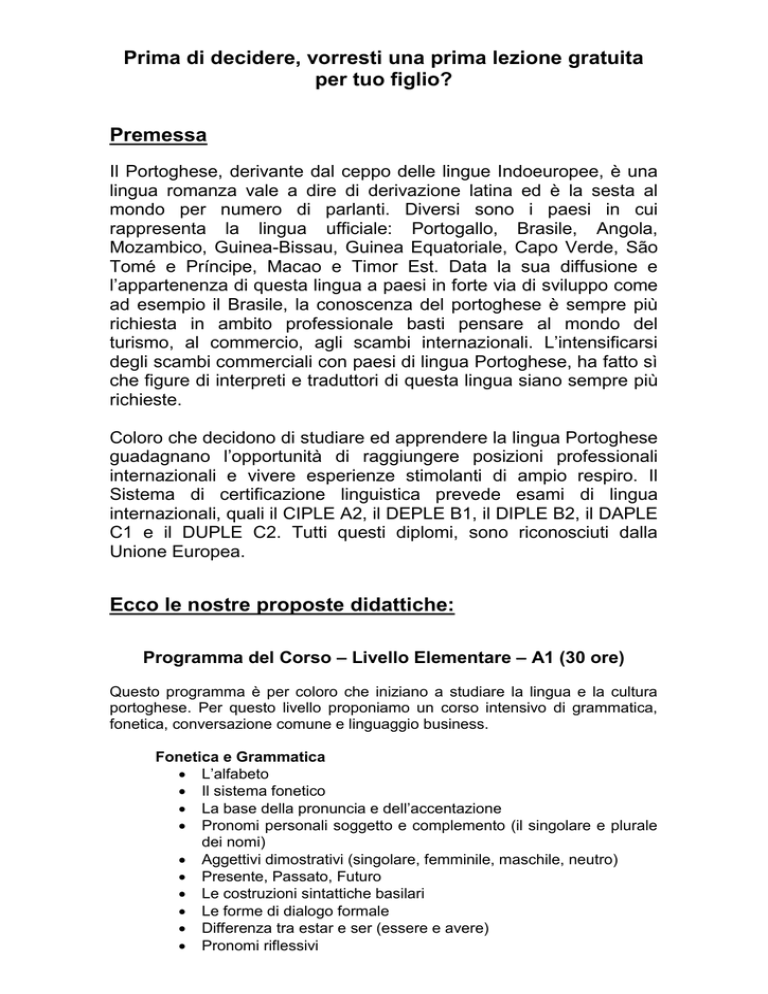 Prima di decidere, vorresti una prima lezione gratuita per tuo figlio?

Premessa

Il Portoghese, derivante dal ceppo delle lingue Indoeuropee, è una lingua romanza vale a dire di derivazione latina ed è la sesta al mondo per numero di parlanti. Diversi sono i paesi in cui rappresenta la lingua ufficiale: Portogallo, Brasile, Angola, Mozambico, Guinea-Bissau, Guinea Equatoriale, Capo Verde, São Tomé e Príncipe, Macao e Timor Est. Data la sua diffusione e l'appartenenza di questa lingua a paesi in forte via di sviluppo come ad esempio il Brasile, la conoscenza del portoghese è sempre più richiesta in ambito professionale basti pensare al mondo del turismo, al commercio, agli scambi internazionali. L'intensificarsi degli scambi commerciali con paesi di lingua Portoghese, ha fatto sì che figure di interpreti e traduttori di questa lingua siano sempre più richieste.

Coloro che decidono di studiare ed apprendere la lingua Portoghese guadagnano l'opportunità di raggiungere posizioni professionali internazionali e vivere esperienze stimolanti di ampio respiro. Il Sistema di certificazione linguistica prevede esami di lingua internazionali, quali il CIPLE A2, il DEPLE B1, il DIPLE B2, il DAPLE C1 e il DUPLE C2. Tutti questi diplomi, sono riconosciuti dalla Unione Europea.

Ecco le nostre proposte didattiche:

Programma del Corso – Livello Elementare – A1 (30 ore)

Questo programma è per coloro che iniziano a studiare la lingua e la cultura portoghese. Per questo livello proponiamo un corso intensivo di grammatica, fonetica, conversazione comune e linguaggio business.

Fonetica e Grammatica
• L'alfabeto
• Il sistema fonetico
• La base della pronuncia e dell'accentazione
• Pronomi personali soggetto e complemento (il singolare e plurale dei nomi)
• Aggettivi dimostrativi (singolare, femminile, maschile, neutro)
• Presente, Passato, Futuro
• Le costruzioni sintattiche basilari
• Le forme di dialogo formale
• Differenza tra estar e ser (essere e avere)
• Pronomi riflessivi